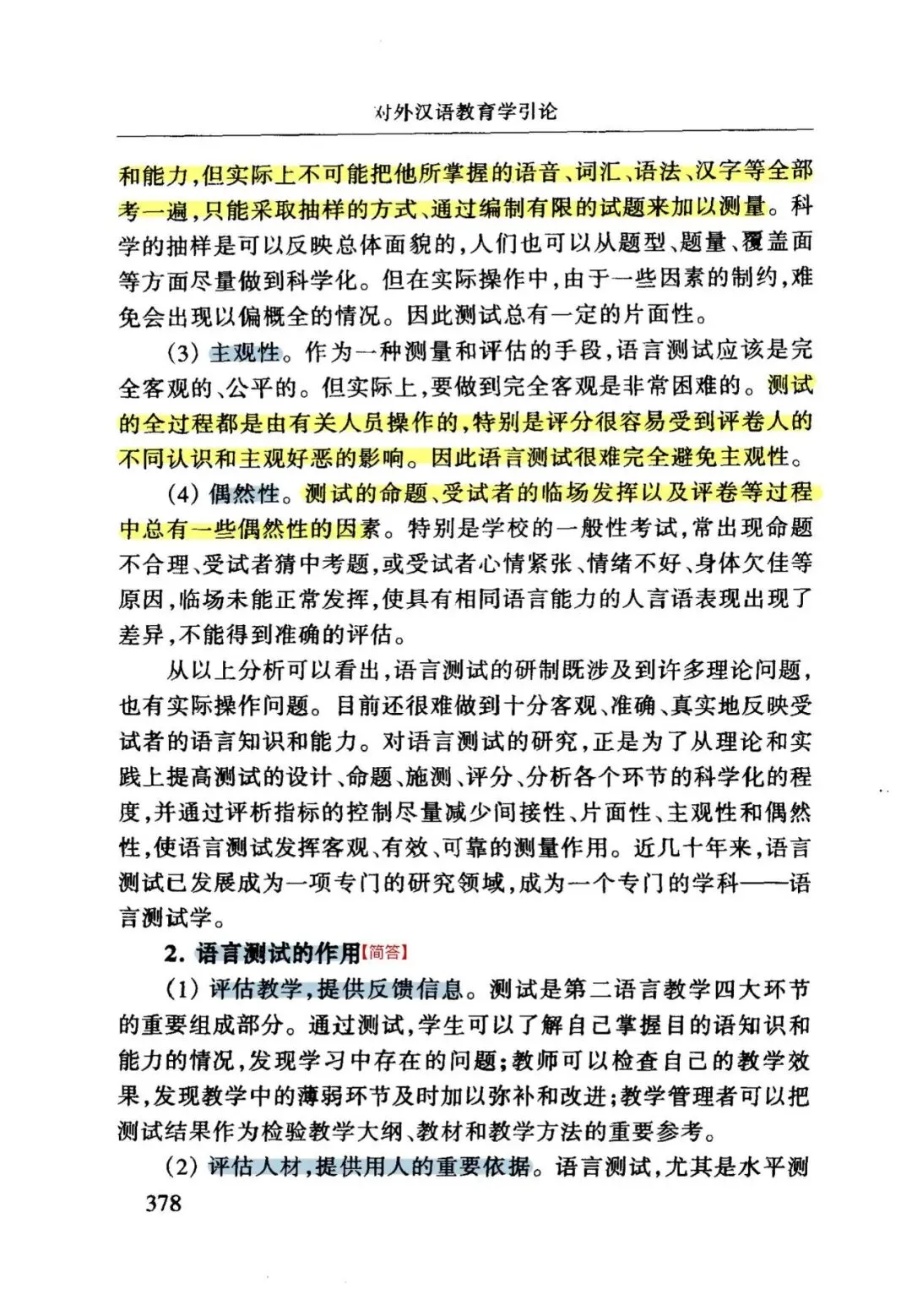 对外汉语教育学引论

和能力，但实际上不可能把他所掌握的语音、词汇、语法、汉字等全部考一遍，只能采取抽样的方式、通过编制有限的试题来加以测量。科学的抽样是可以反映总体面貌的，人们也可以从题型、题量、覆盖面等方面尽量做到科学化。但在实际操作中，由于一些因素的制约，难免会出现以偏概全的情况。因此测试总有一定的片面性。

(3) 主观性。作为一种测量和评估的手段，语言测试应该是完全客观的、公平的。但实际上，要做到完全客观是非常困难的。测试的全过程都是由有关人员操作的，特别是评分很容易受到评卷人的不同认识和主观好恶的影响。因此语言测试很难完全避免主观性。

(4) 偶然性。测试的命题、受试者的临场发挥以及评卷等过程中总有一些偶然性的因素。特别是学校的一般性考试，常出现命题不合理、受试者猜中考题，或受试者心情紧张、情绪不好、身体欠佳等原因，临场未能正常发挥，使具有相同语言能力的人言语表现出现了差异，不能得到准确的评估。

从以上分析可以看出，语言测试的研制既涉及到许多理论问题，也有实际操作问题。目前还很难做到十分客观、准确、真实地反映受试者的语言知识和能力。对语言测试的研究，正是为了从理论和实践上提高测试的设计、命题、施测、评分、分析各个环节的科学化的程度，并通过评析指标的控制尽量减少间接性、片面性、主观性和偶然性，使语言测试发挥客观、有效、可靠的测量作用。近几十年来，语言测试已发展成为一项专门的研究领域，成为一个专门的学科——语言测试学。

2. 语言测试的作用【简答】

(1) 评估教学，提供反馈信息。测试是第二语言教学四大环节的重要组成部分。通过测试，学生可以了解自己掌握目的语知识和能力的情况，发现学习中存在的问题；教师可以检查自己的教学效果，发现教学中的薄弱环节及时加以弥补和改进；教学管理者可以把测试结果作为检验教学大纲、教材和教学方法的重要参考。

(2) 评估人材，提供用人的重要依据。语言测试，尤其是水平测

378